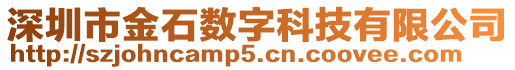 深圳市金石数字科技有限公司
http://szjohncamp5.cn.coovee.com